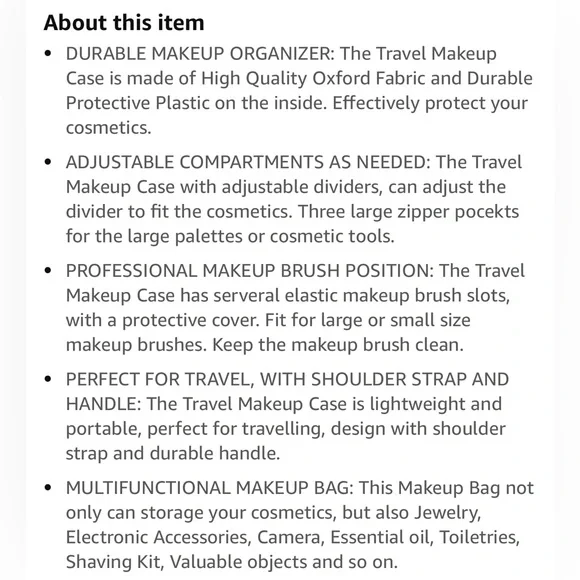 About this item

• DURABLE MAKEUP ORGANIZER: The Travel Makeup Case is made of High Quality Oxford Fabric and Durable Protective Plastic on the inside. Effectively protect your cosmetics.

• ADJUSTABLE COMPARTMENTS AS NEEDED: The Travel Makeup Case with adjustable dividers, can adjust the divider to fit the cosmetics. Three large zipper pocekts for the large palettes or cosmetic tools.

• PROFESSIONAL MAKEUP BRUSH POSITION: The Travel Makeup Case has serveral elastic makeup brush slots, with a protective cover. Fit for large or small size makeup brushes. Keep the makeup brush clean.

• PERFECT FOR TRAVEL, WITH SHOULDER STRAP AND HANDLE: The Travel Makeup Case is lightweight and portable, perfect for travelling, design with shoulder strap and durable handle.

• MULTIFUNCTIONAL MAKEUP BAG: This Makeup Bag not only can storage your cosmetics, but also Jewelry, Electronic Accessories, Camera, Essential oil, Toiletries, Shaving Kit, Valuable objects and so on.